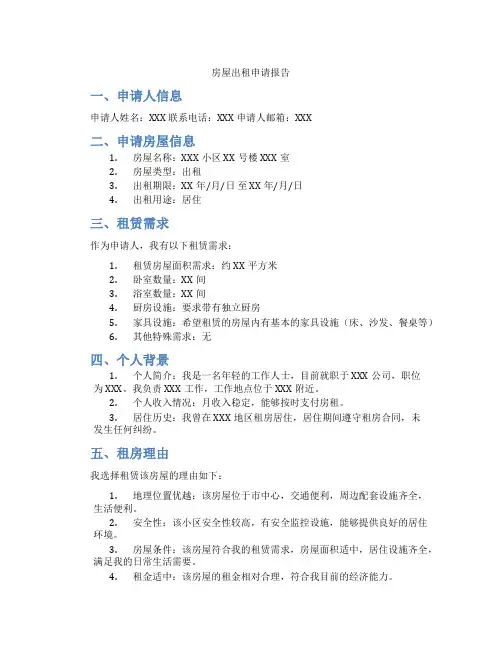 房屋出租申请报告

一、申请人信息

申请人姓名：XXX 联系电话：XXX 申请人邮箱：XXX

二、申请房屋信息

1. 房屋名称：XXX 小区 XX 号楼 XXX 室
2. 房屋类型：出租
3. 出租期限：XX 年/月/日 至 XX 年/月/日
4. 出租用途：居住

三、租赁需求

作为申请人，我有以下租赁需求：

1. 租赁房屋面积需求：约 XX 平方米
2. 卧室数量：XX 间
3. 浴室数量：XX 间
4. 厨房设施：要求带有独立厨房
5. 家具设施：希望租赁的房屋内有基本的家具设施（床、沙发、餐桌等）
6. 其他特殊需求：无

四、个人背景

1. 个人简介：我是一名年轻的工作人士，目前就职于 XXX 公司，职位为 XXX。我负责 XXX 工作，工作地点位于 XXX 附近。
2. 个人收入情况：月收入稳定，能够按时支付房租。
3. 居住历史：我曾在 XXX 地区租房居住，居住期间遵守租房合同，未发生任何纠纷。

五、租房理由

我选择租赁该房屋的理由如下：

1. 地理位置优越：该房屋位于市中心，交通便利，周边配套设施齐全，生活便利。
2. 安全性：该小区安全性较高，有安全监控设施，能够提供良好的居住环境。
3. 房屋条件：该房屋符合我的租赁需求，房屋面积适中，居住设施齐全，满足我的日常生活需要。
4. 租金适中：该房屋的租金相对合理，符合我目前的经济能力。